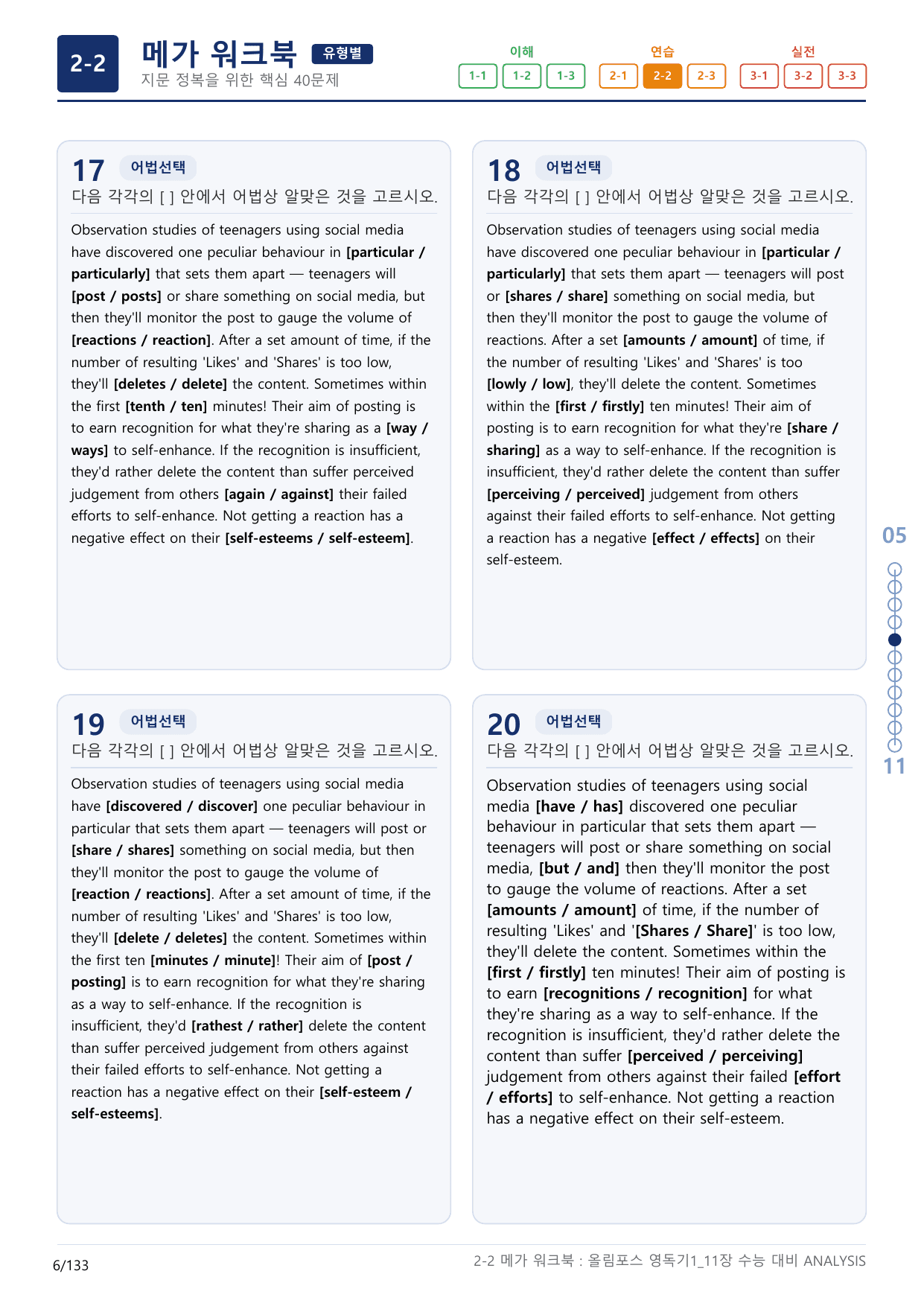 2-2

메가 워크북 유형별

지문 정복을 위한 핵심 40문제

이해
1-1 1-2 1-3

연습
2-1 2-2 2-3

실전
3-1 3-2 3-3

17 어법선택

다음 각각의 [ ] 안에서 어법상 알맞은 것을 고르시오.

Observation studies of teenagers using social media have discovered one peculiar behaviour in [particular / particularly] that sets them apart — teenagers will [post / posts] or share something on social media, but then they'll monitor the post to gauge the volume of [reactions / reaction]. After a set amount of time, if the number of resulting 'Likes' and 'Shares' is too low, they'll [deletes / delete] the content. Sometimes within the first [tenth / ten] minutes! Their aim of posting is to earn recognition for what they're sharing as a [way / ways] to self-enhance. If the recognition is insufficient, they'd rather delete the content than suffer perceived judgement from others [again / against] their failed efforts to self-enhance. Not getting a reaction has a negative effect on their [self-esteems / self-esteem].

18 어법선택

다음 각각의 [ ] 안에서 어법상 알맞은 것을 고르시오.

Observation studies of teenagers using social media have discovered one peculiar behaviour in [particular / particularly] that sets them apart — teenagers will post or [shares / share] something on social media, but then they'll monitor the post to gauge the volume of reactions. After a set [amounts / amount] of time, if the number of resulting 'Likes' and 'Shares' is too [lowly / low], they'll delete the content. Sometimes within the [first / firstly] ten minutes! Their aim of posting is to earn recognition for what they're [share / sharing] as a way to self-enhance. If the recognition is insufficient, they'd rather delete the content than suffer [perceiving / perceived] judgement from others against their failed efforts to self-enhance. Not getting a reaction has a negative [effect / effects] on their self-esteem.

19 어법선택

다음 각각의 [ ] 안에서 어법상 알맞은 것을 고르시오.

Observation studies of teenagers using social media have [discovered / discover] one peculiar behaviour in particular that sets them apart — teenagers will post or [share / shares] something on social media, but then they'll monitor the post to gauge the volume of [reaction / reactions]. After a set amount of time, if the number of resulting 'Likes' and 'Shares' is too low, they'll [delete / deletes] the content. Sometimes within the first ten [minutes / minute]! Their aim of [post / posting] is to earn recognition for what they're sharing as a way to self-enhance. If the recognition is insufficient, they'd [rathest / rather] delete the content than suffer perceived judgement from others against their failed efforts to self-enhance. Not getting a reaction has a negative effect on their [self-esteem / self-esteems].

20 어법선택

다음 각각의 [ ] 안에서 어법상 알맞은 것을 고르시오.

Observation studies of teenagers using social media [have / has] discovered one peculiar behaviour in particular that sets them apart — teenagers will post or share something on social media, [but / and] then they'll monitor the post to gauge the volume of reactions. After a set [amounts / amount] of time, if the number of resulting 'Likes' and '[Shares / Share]' is too low, they'll delete the content. Sometimes within the [first / firstly] ten minutes! Their aim of posting is to earn [recognitions / recognition] for what they're sharing as a way to self-enhance. If the recognition is insufficient, they'd rather delete the content than suffer [perceived / perceiving] judgement from others against their failed [effort / efforts] to self-enhance. Not getting a reaction has a negative effect on their self-esteem.

05
11

6/133

2-2 메가 워크북 : 올림포스 영독기1_11장 수능 대비 ANALYSIS